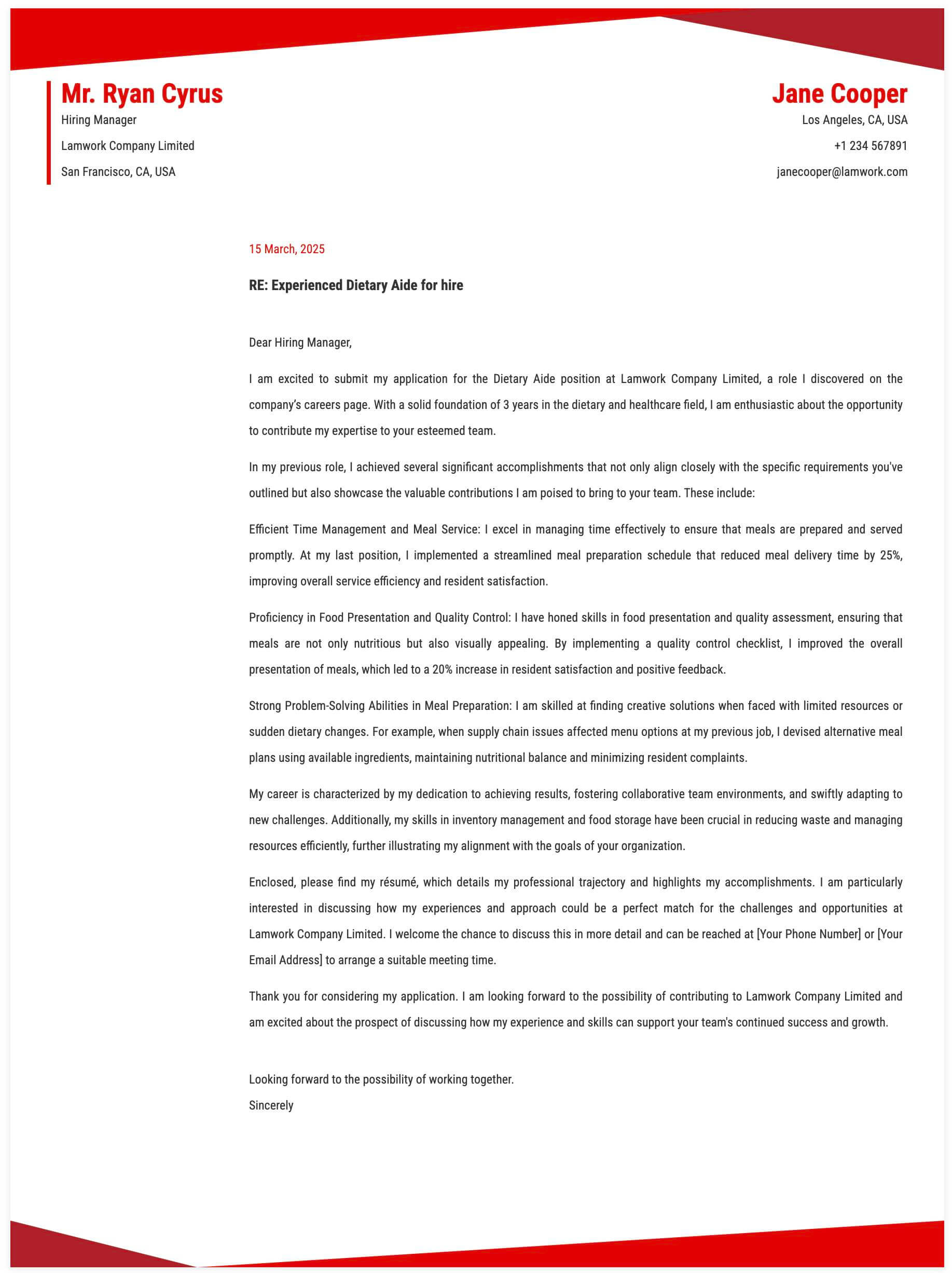 Mr. Ryan Cyrus
Hiring Manager
Lamwork Company Limited
San Francisco, CA, USA

Jane Cooper
Los Angeles, CA, USA
+1 234 567891
janecooper@lamwork.com

15 March, 2025

RE: Experienced Dietary Aide for hire

Dear Hiring Manager,

I am excited to submit my application for the Dietary Aide position at Lamwork Company Limited, a role I discovered on the company's careers page. With a solid foundation of 3 years in the dietary and healthcare field, I am enthusiastic about the opportunity to contribute my expertise to your esteemed team.

In my previous role, I achieved several significant accomplishments that not only align closely with the specific requirements you've outlined but also showcase the valuable contributions I am poised to bring to your team. These include:

Efficient Time Management and Meal Service: I excel in managing time effectively to ensure that meals are prepared and served promptly. At my last position, I implemented a streamlined meal preparation schedule that reduced meal delivery time by 25%, improving overall service efficiency and resident satisfaction.

Proficiency in Food Presentation and Quality Control: I have honed skills in food presentation and quality assessment, ensuring that meals are not only nutritious but also visually appealing. By implementing a quality control checklist, I improved the overall presentation of meals, which led to a 20% increase in resident satisfaction and positive feedback.

Strong Problem-Solving Abilities in Meal Preparation: I am skilled at finding creative solutions when faced with limited resources or sudden dietary changes. For example, when supply chain issues affected menu options at my previous job, I devised alternative meal plans using available ingredients, maintaining nutritional balance and minimizing resident complaints.

My career is characterized by my dedication to achieving results, fostering collaborative team environments, and swiftly adapting to new challenges. Additionally, my skills in inventory management and food storage have been crucial in reducing waste and managing resources efficiently, further illustrating my alignment with the goals of your organization.

Enclosed, please find my résumé, which details my professional trajectory and highlights my accomplishments. I am particularly interested in discussing how my experiences and approach could be a perfect match for the challenges and opportunities at Lamwork Company Limited. I welcome the chance to discuss this in more detail and can be reached at [Your Phone Number] or [Your Email Address] to arrange a suitable meeting time.

Thank you for considering my application. I am looking forward to the possibility of contributing to Lamwork Company Limited and am excited about the prospect of discussing how my experience and skills can support your team's continued success and growth.

Looking forward to the possibility of working together.
Sincerely